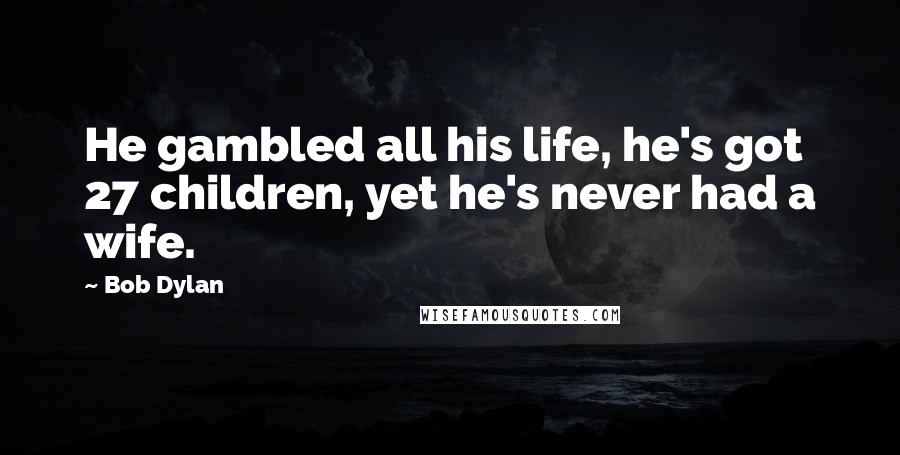 He gambled all his life, he's got 27 children, yet he's never had a wife.

~ Bob Dylan

WISEFAMOUSQUOTES.COM